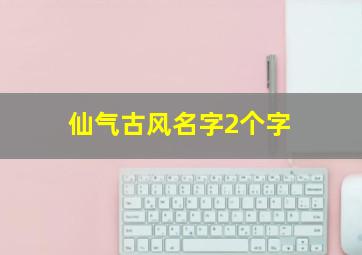 仙气古风名字2个字